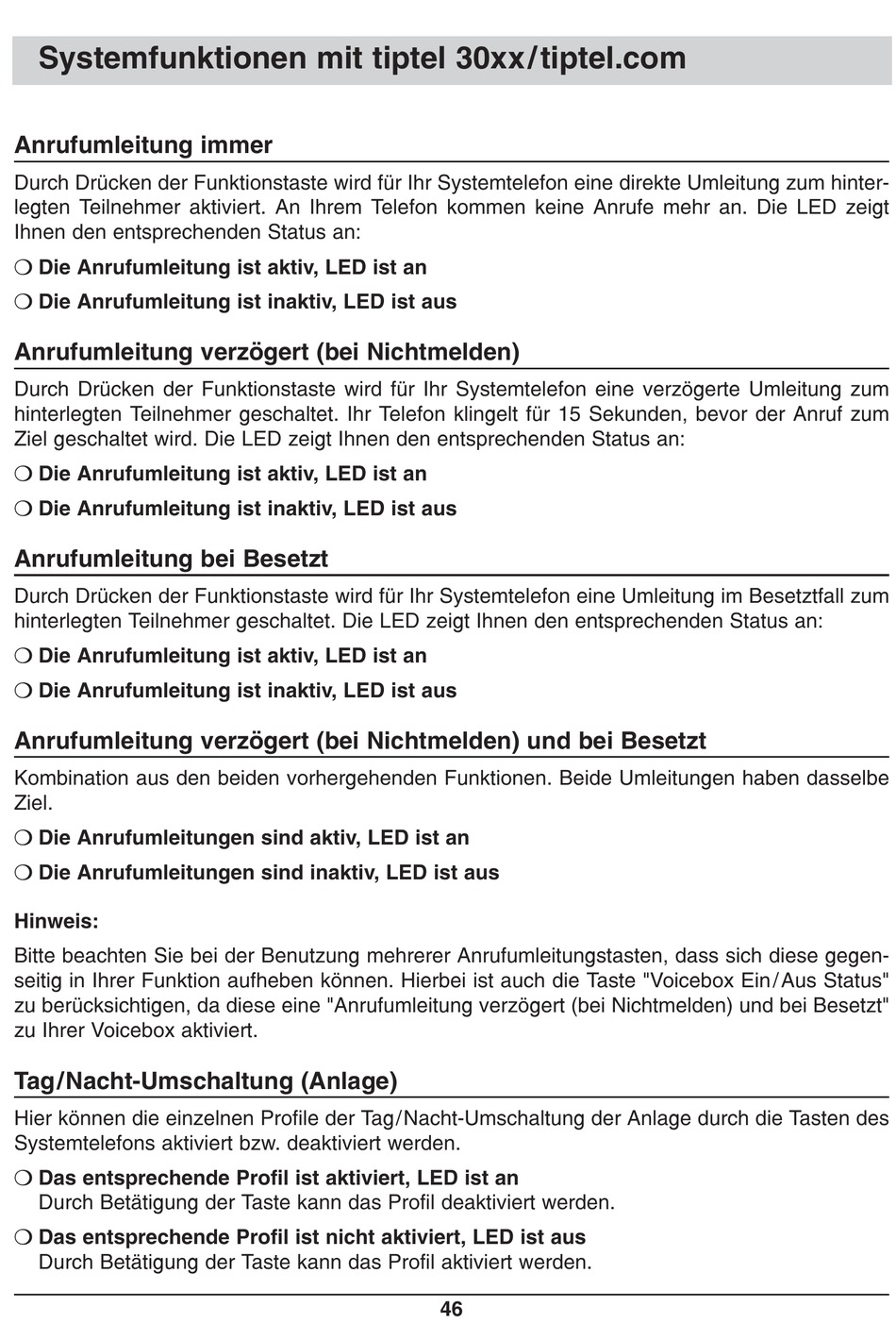 Systemfunktionen mit tiptel 30xx/tiptel.com

Anrufumleitung immer

Durch Drücken der Funktionstaste wird für Ihr Systemtelefon eine direkte Umleitung zum hinterlegten Teilnehmer aktiviert. An Ihrem Telefon kommen keine Anrufe mehr an. Die LED zeigt Ihnen den entsprechenden Status an:

❍ Die Anrufumleitung ist aktiv, LED ist an

❍ Die Anrufumleitung ist inaktiv, LED ist aus

Anrufumleitung verzögert (bei Nichtmelden)

Durch Drücken der Funktionstaste wird für Ihr Systemtelefon eine verzögerte Umleitung zum hinterlegten Teilnehmer geschaltet. Ihr Telefon klingelt für 15 Sekunden, bevor der Anruf zum Ziel geschaltet wird. Die LED zeigt Ihnen den entsprechenden Status an:

❍ Die Anrufumleitung ist aktiv, LED ist an

❍ Die Anrufumleitung ist inaktiv, LED ist aus

Anrufumleitung bei Besetzt

Durch Drücken der Funktionstaste wird für Ihr Systemtelefon eine Umleitung im Besetztfall zum hinterlegten Teilnehmer geschaltet. Die LED zeigt Ihnen den entsprechenden Status an:

❍ Die Anrufumleitung ist aktiv, LED ist an

❍ Die Anrufumleitung ist inaktiv, LED ist aus

Anrufumleitung verzögert (bei Nichtmelden) und bei Besetzt

Kombination aus den beiden vorhergehenden Funktionen. Beide Umleitungen haben dasselbe Ziel.

❍ Die Anrufumleitungen sind aktiv, LED ist an

❍ Die Anrufumleitungen sind inaktiv, LED ist aus

Hinweis:

Bitte beachten Sie bei der Benutzung mehrerer Anrufumleitungstasten, dass sich diese gegenseitig in Ihrer Funktion aufheben können. Hierbei ist auch die Taste "Voicebox Ein/Aus Status" zu berücksichtigen, da diese eine "Anrufumleitung verzögert (bei Nichtmelden) und bei Besetzt" zu Ihrer Voicebox aktiviert.

Tag/Nacht-Umschaltung (Anlage)

Hier können die einzelnen Profile der Tag/Nacht-Umschaltung der Anlage durch die Tasten des Systemtelefons aktiviert bzw. deaktiviert werden.

❍ Das entsprechende Profil ist aktiviert, LED ist an
Durch Betätigung der Taste kann das Profil deaktiviert werden.

❍ Das entsprechende Profil ist nicht aktiviert, LED ist aus
Durch Betätigung der Taste kann das Profil aktiviert werden.

46